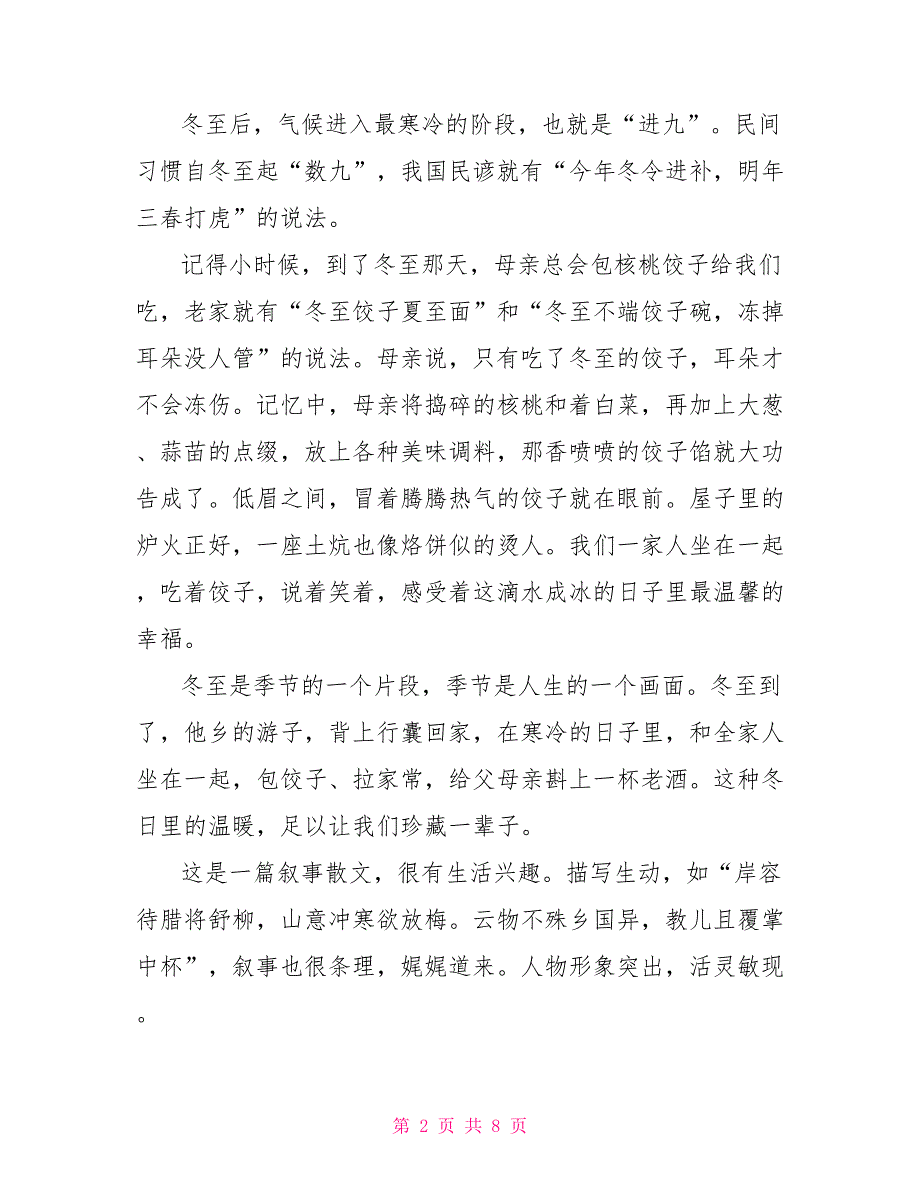 冬至后，气候进入最寒冷的阶段，也就是“进九”。民间习惯自冬至起“数九”，我国民谚就有“今年冬令进补，明年三春打虎”的说法。

记得小时候，到了冬至那天，母亲总会包核桃饺子给我们吃，老家就有“冬至饺子夏至面”和“冬至不端饺子碗，冻掉耳朵没人管”的说法。母亲说，只有吃了冬至的饺子，耳朵才不会冻伤。记忆中，母亲将捣碎的核桃和着白菜，再加上大葱、蒜苗的点缀，放上各种美味调料，那香喷喷的饺子馅就大功告成了。低眉之间，冒着腾腾热气的饺子就在眼前。屋子里的炉火正好，一座土炕也像烙饼似的烫人。我们一家人坐在一起，吃着饺子，说着笑着，感受着这滴水成冰的日子里最温馨的幸福。

冬至是季节的一个片段，季节是人生的一个画面。冬至到了，他乡的游子，背上行囊回家，在寒冷的日子里，和全家人坐在一起，包饺子、拉家常，给父母亲斟上一杯老酒。这种冬日里的温暖，足以让我们珍藏一辈子。

这是一篇叙事散文，很有生活兴趣。描写生动，如“岸容待腊将舒柳，山意冲寒欲放梅。云物不殊乡国异，教儿且覆掌中杯”，叙事也很条理，娓娓道来。人物形象突出，活灵敏现。

第 2 页 共 8 页